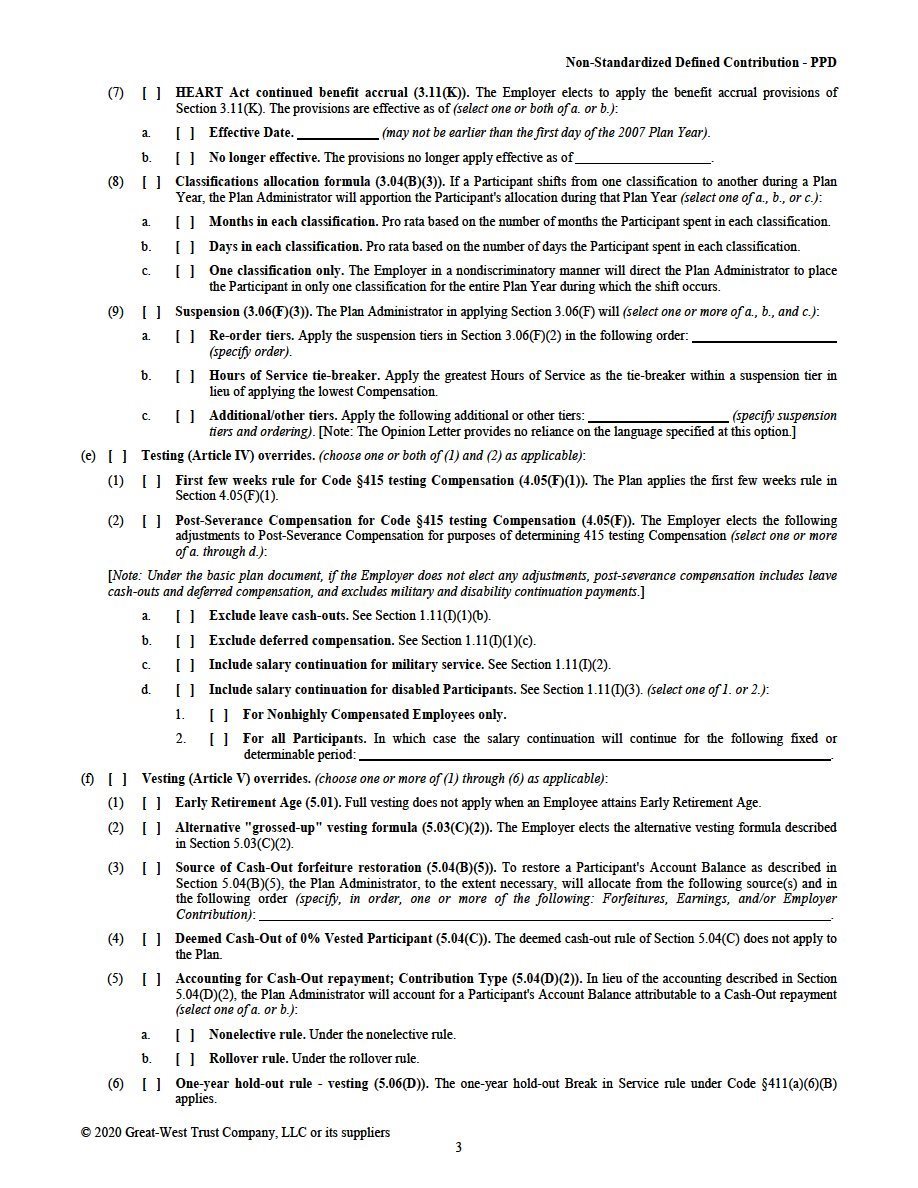 Non-Standardized Defined Contribution - PPD

(7) [ ] HEART Act continued benefit accrual (3.11(K)). The Employer elects to apply the benefit accrual provisions of Section 3.11(K). The provisions are effective as of (select one or both of a. or b.):

a. [ ] Effective Date. ____________ (may not be earlier than the first day of the 2007 Plan Year).

b. [ ] No longer effective. The provisions no longer apply effective as of ____________________.

(8) [ ] Classifications allocation formula (3.04(B)(3)). If a Participant shifts from one classification to another during a Plan Year, the Plan Administrator will apportion the Participant's allocation during that Plan Year (select one of a., b., or c.):

a. [ ] Months in each classification. Pro rata based on the number of months the Participant spent in each classification.

b. [ ] Days in each classification. Pro rata based on the number of days the Participant spent in each classification.

c. [ ] One classification only. The Employer in a nondiscriminatory manner will direct the Plan Administrator to place the Participant in only one classification for the entire Plan Year during which the shift occurs.

(9) [ ] Suspension (3.06(F)(3)). The Plan Administrator in applying Section 3.06(F) will (select one or more of a., b., and c.):

a. [ ] Re-order tiers. Apply the suspension tiers in Section 3.06(F)(2) in the following order: ____________________ (specify order).

b. [ ] Hours of Service tie-breaker. Apply the greatest Hours of Service as the tie-breaker within a suspension tier in lieu of applying the lowest Compensation.

c. [ ] Additional/other tiers. Apply the following additional or other tiers: ____________________ (specify suspension tiers and ordering). [Note: The Opinion Letter provides no reliance on the language specified at this option.]

(e) [ ] Testing (Article IV) overrides. (choose one or both of (1) and (2) as applicable):

(1) [ ] First few weeks rule for Code §415 testing Compensation (4.05(F)(1)). The Plan applies the first few weeks rule in Section 4.05(F)(1).

(2) [ ] Post-Severance Compensation for Code §415 testing Compensation (4.05(F)). The Employer elects the following adjustments to Post-Severance Compensation for purposes of determining 415 testing Compensation (select one or more of a. through d.):

[Note: Under the basic plan document, if the Employer does not elect any adjustments, post-severance compensation includes leave cash-outs and deferred compensation, and excludes military and disability continuation payments.]

a. [ ] Exclude leave cash-outs. See Section 1.11(I)(1)(b).

b. [ ] Exclude deferred compensation. See Section 1.11(I)(1)(c).

c. [ ] Include salary continuation for military service. See Section 1.11(I)(2).

d. [ ] Include salary continuation for disabled Participants. See Section 1.11(I)(3). (select one of 1. or 2.):

1. [ ] For Nonhighly Compensated Employees only.

2. [ ] For all Participants. In which case the salary continuation will continue for the following fixed or determinable period: ____________________.

(f) [ ] Vesting (Article V) overrides. (choose one or more of (1) through (6) as applicable):

(1) [ ] Early Retirement Age (5.01). Full vesting does not apply when an Employee attains Early Retirement Age.

(2) [ ] Alternative "grossed-up" vesting formula (5.03(C)(2)). The Employer elects the alternative vesting formula described in Section 5.03(C)(2).

(3) [ ] Source of Cash-Out forfeiture restoration (5.04(B)(5)). To restore a Participant's Account Balance as described in Section 5.04(B)(5), the Plan Administrator, to the extent necessary, will allocate from the following source(s) and in the following order (specify, in order, one or more of the following: Forfeitures, Earnings, and/or Employer Contribution): ____________________.

(4) [ ] Deemed Cash-Out of 0% Vested Participant (5.04(C)). The deemed cash-out rule of Section 5.04(C) does not apply to the Plan.

(5) [ ] Accounting for Cash-Out repayment; Contribution Type (5.04(D)(2)). In lieu of the accounting described in Section 5.04(D)(2), the Plan Administrator will account for a Participant's Account Balance attributable to a Cash-Out repayment (select one of a. or b.):

a. [ ] Nonelective rule. Under the nonelective rule.

b. [ ] Rollover rule. Under the rollover rule.

(6) [ ] One-year hold-out rule - vesting (5.06(D)). The one-year hold-out Break in Service rule under Code §411(a)(6)(B) applies.

© 2020 Great-West Trust Company, LLC or its suppliers

3